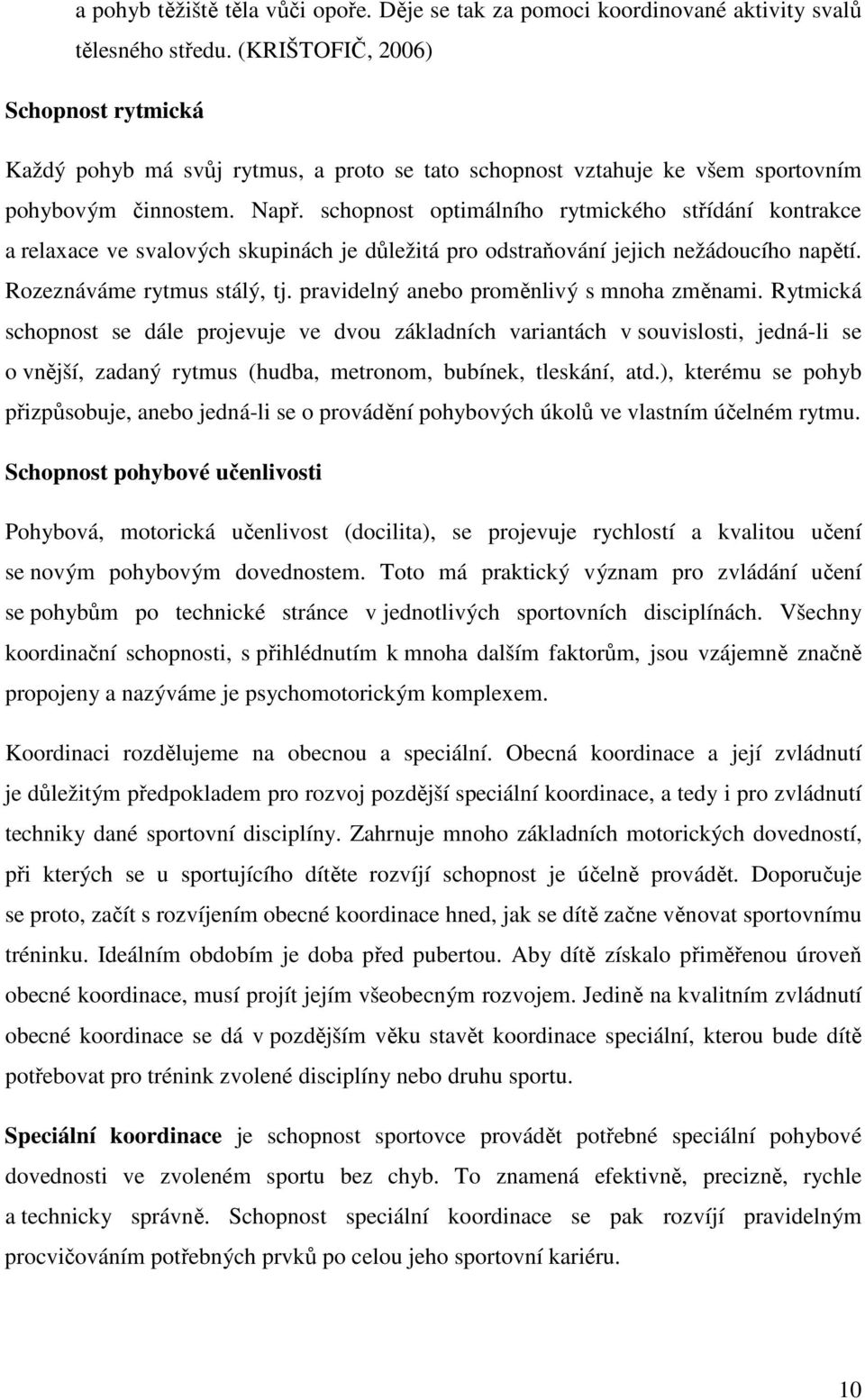 a pohyb těžiště těla vůči opoře. Děje se tak za pomoci koordinované aktivity svalů tělesného středu. (KRIŠTOFIČ, 2006)

Schopnost rytmická

Každý pohyb má svůj rytmus, a proto se tato schopnost vztahuje ke všem sportovním pohybovým činnostem. Např. schopnost optimálního rytmického střídání kontrakce a relaxace ve svalových skupinách je důležitá pro odstraňování jejich nežádoucího napětí. Rozeznáváme rytmus stálý, tj. pravidelný anebo proměnlivý s mnoha změnami. Rytmická schopnost se dále projevuje ve dvou základních variantách v souvislosti, jedná-li se o vnější, zadaný rytmus (hudba, metronom, bubínek, tleskání, atd.), kterému se pohyb přizpůsobuje, anebo jedná-li se o provádění pohybových úkolů ve vlastním účelném rytmu.

Schopnost pohybové učenlivosti

Pohybová, motorická učenlivost (docilita), se projevuje rychlostí a kvalitou učení se novým pohybovým dovednostem. Toto má praktický význam pro zvládání učení se pohybům po technické stránce v jednotlivých sportovních disciplínách. Všechny koordinační schopnosti, s přihlédnutím k mnoha dalším faktorům, jsou vzájemně značně propojeny a nazýváme je psychomotorickým komplexem.

Koordinaci rozdělujeme na obecnou a speciální. Obecná koordinace a její zvládnutí je důležitým předpokladem pro rozvoj pozdější speciální koordinace, a tedy i pro zvládnutí techniky dané sportovní disciplíny. Zahrnuje mnoho základních motorických dovedností, při kterých se u sportujícího dítěte rozvíjí schopnost je účelně provádět. Doporučuje se proto, začít s rozvíjením obecné koordinace hned, jak se dítě začne věnovat sportovnímu tréninku. Ideálním obdobím je doba před pubertou. Aby dítě získalo přiměřenou úroveň obecné koordinace, musí projít jejím všeobecným rozvojem. Jedině na kvalitním zvládnutí obecné koordinace se dá v pozdějším věku stavět koordinace speciální, kterou bude dítě potřebovat pro trénink zvolené disciplíny nebo druhu sportu.

Speciální koordinace je schopnost sportovce provádět potřebné speciální pohybové dovednosti ve zvoleném sportu bez chyb. To znamená efektivně, precizně, rychle a technicky správně. Schopnost speciální koordinace se pak rozvíjí pravidelným procvičováním potřebných prvků po celou jeho sportovní kariéru.

10